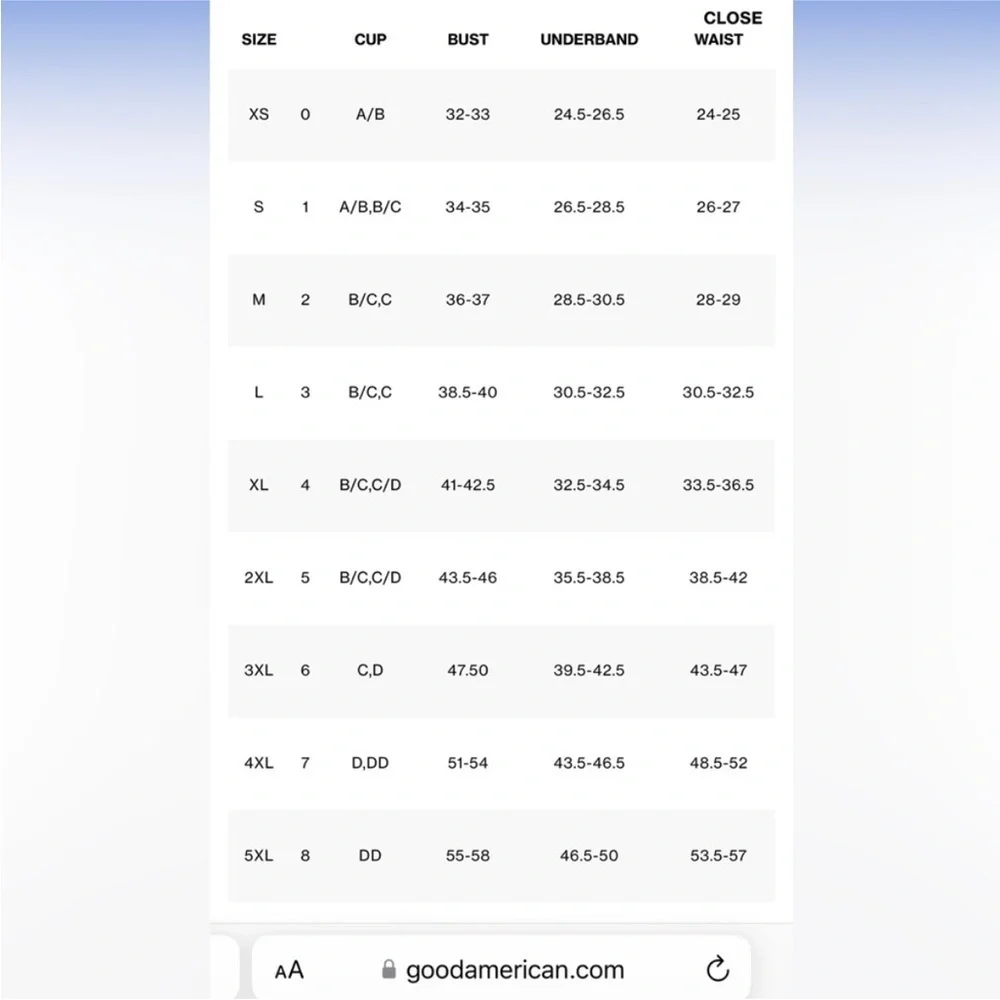 | SIZE | | CUP | BUST | UNDERBAND | CLOSE WAIST |
|---|---|---|---|---|---|
| XS | 0 | A/B | 32-33 | 24.5-26.5 | 24-25 |
| S | 1 | A/B,B/C | 34-35 | 26.5-28.5 | 26-27 |
| M | 2 | B/C,C | 36-37 | 28.5-30.5 | 28-29 |
| L | 3 | B/C,C | 38.5-40 | 30.5-32.5 | 30.5-32.5 |
| XL | 4 | B/C,C/D | 41-42.5 | 32.5-34.5 | 33.5-36.5 |
| 2XL | 5 | B/C,C/D | 43.5-46 | 35.5-38.5 | 38.5-42 |
| 3XL | 6 | C,D | 47.50 | 39.5-42.5 | 43.5-47 |
| 4XL | 7 | D,DD | 51-54 | 43.5-46.5 | 48.5-52 |
| 5XL | 8 | DD | 55-58 | 46.5-50 | 53.5-57 |

AA goodamerican.com